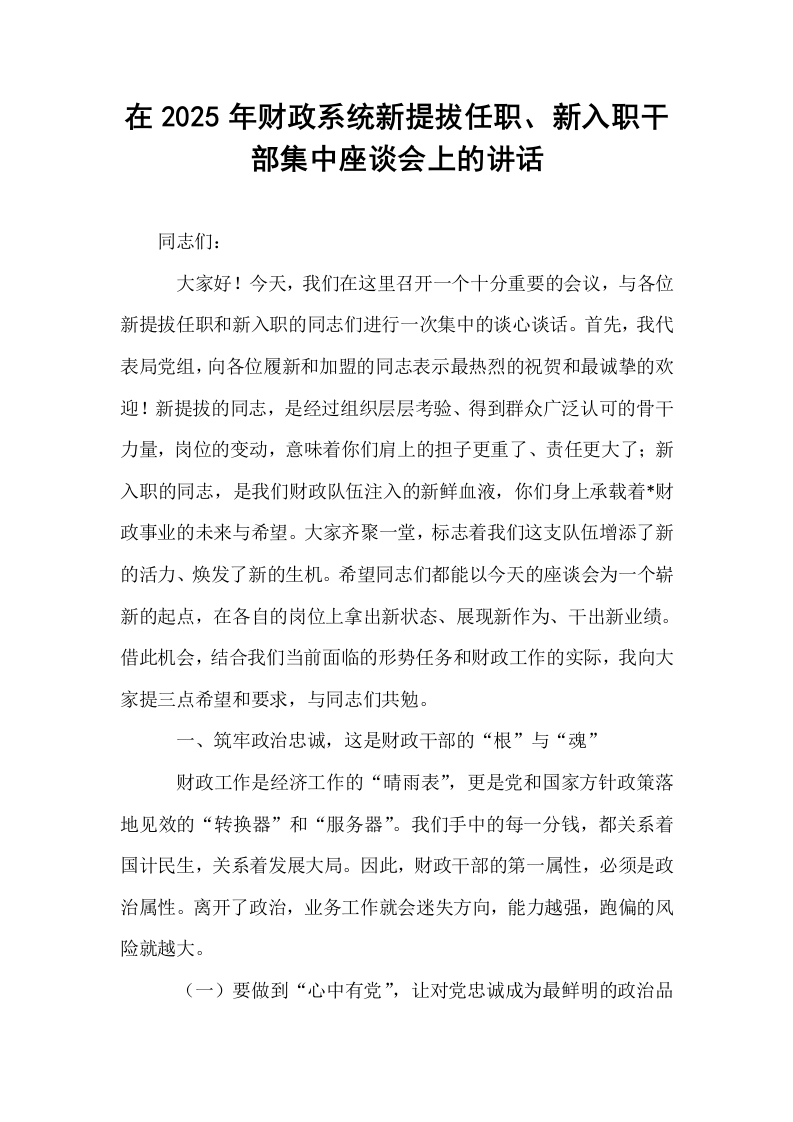 在2025年财政系统新提拔任职、新入职干部集中座谈会上的讲话

同志们：

大家好！今天，我们在这里召开一个十分重要的会议，与各位新提拔任职和新入职的同志们进行一次集中的谈心谈话。首先，我代表局党组，向各位履新和加盟的同志表示最热烈的祝贺和最诚挚的欢迎！新提拔的同志，是经过组织层层考验、得到群众广泛认可的骨干力量，岗位的变动，意味着你们肩上的担子更重了、责任更大了；新入职的同志，是我们财政队伍注入的新鲜血液，你们身上承载着*财政事业的未来与希望。大家齐聚一堂，标志着我们这支队伍增添了新的活力、焕发了新的生机。希望同志们都能以今天的座谈会为一个崭新的起点，在各自的岗位上拿出新状态、展现新作为、干出新业绩。借此机会，结合我们当前面临的形势任务和财政工作的实际，我向大家提三点希望和要求，与同志们共勉。

一、筑牢政治忠诚，这是财政干部的“根”与“魂”

财政工作是经济工作的“晴雨表”，更是党和国家方针政策落地见效的“转换器”和“服务器”。我们手中的每一分钱，都关系着国计民生，关系着发展大局。因此，财政干部的第一属性，必须是政治属性。离开了政治，业务工作就会迷失方向，能力越强，跑偏的风险就越大。

（一）要做到“心中有党”，让对党忠诚成为最鲜明的政治品